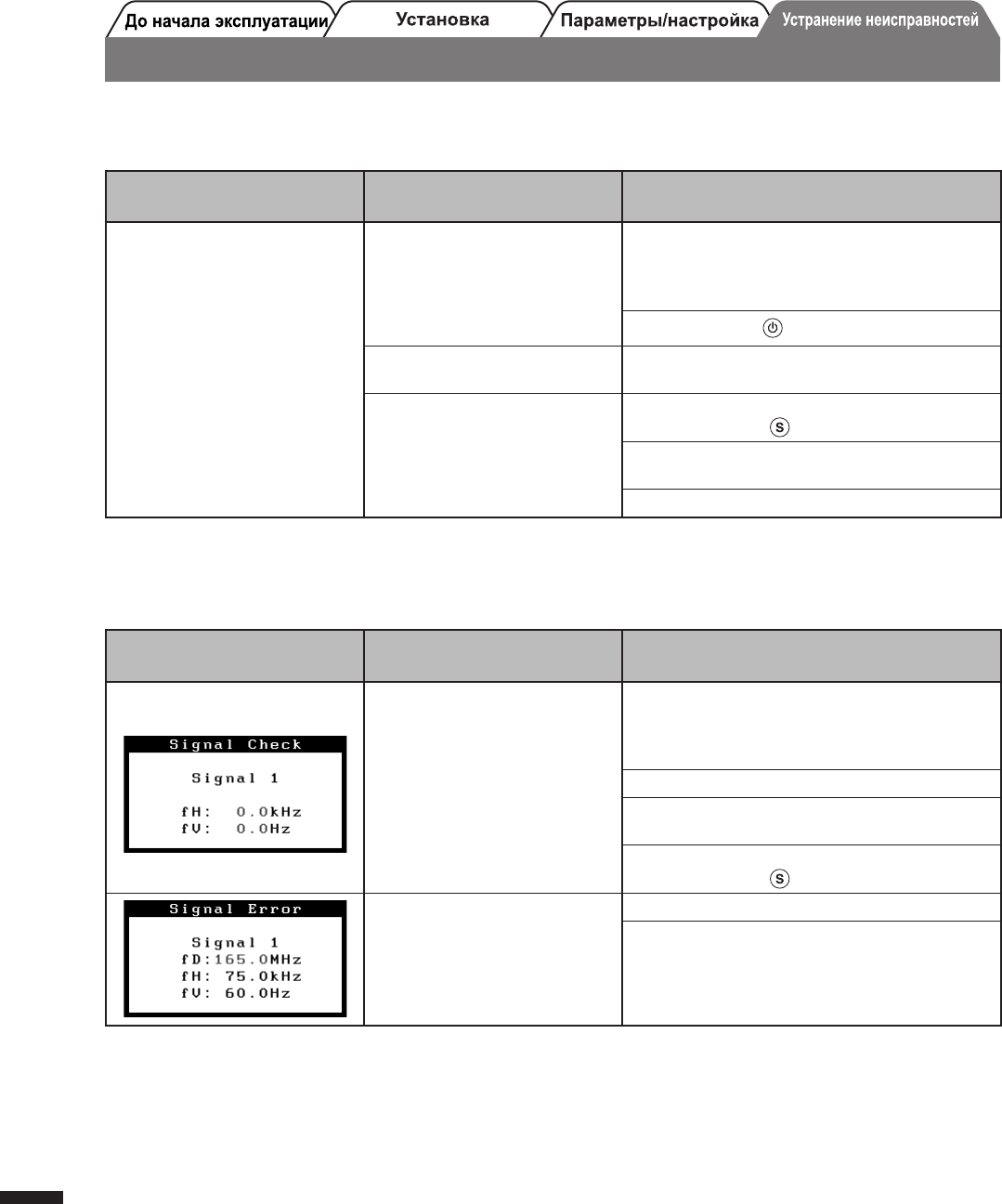 До начала эксплуатации Установка Параметры/настройка Устранение неисправностей

Signal Check
Signal 1
fH: 0.0kHz
fV: 0.0Hz

Signal Error
Signal 1
fD:165.0MHz
fH: 75.0kHz
fV: 60.0Hz